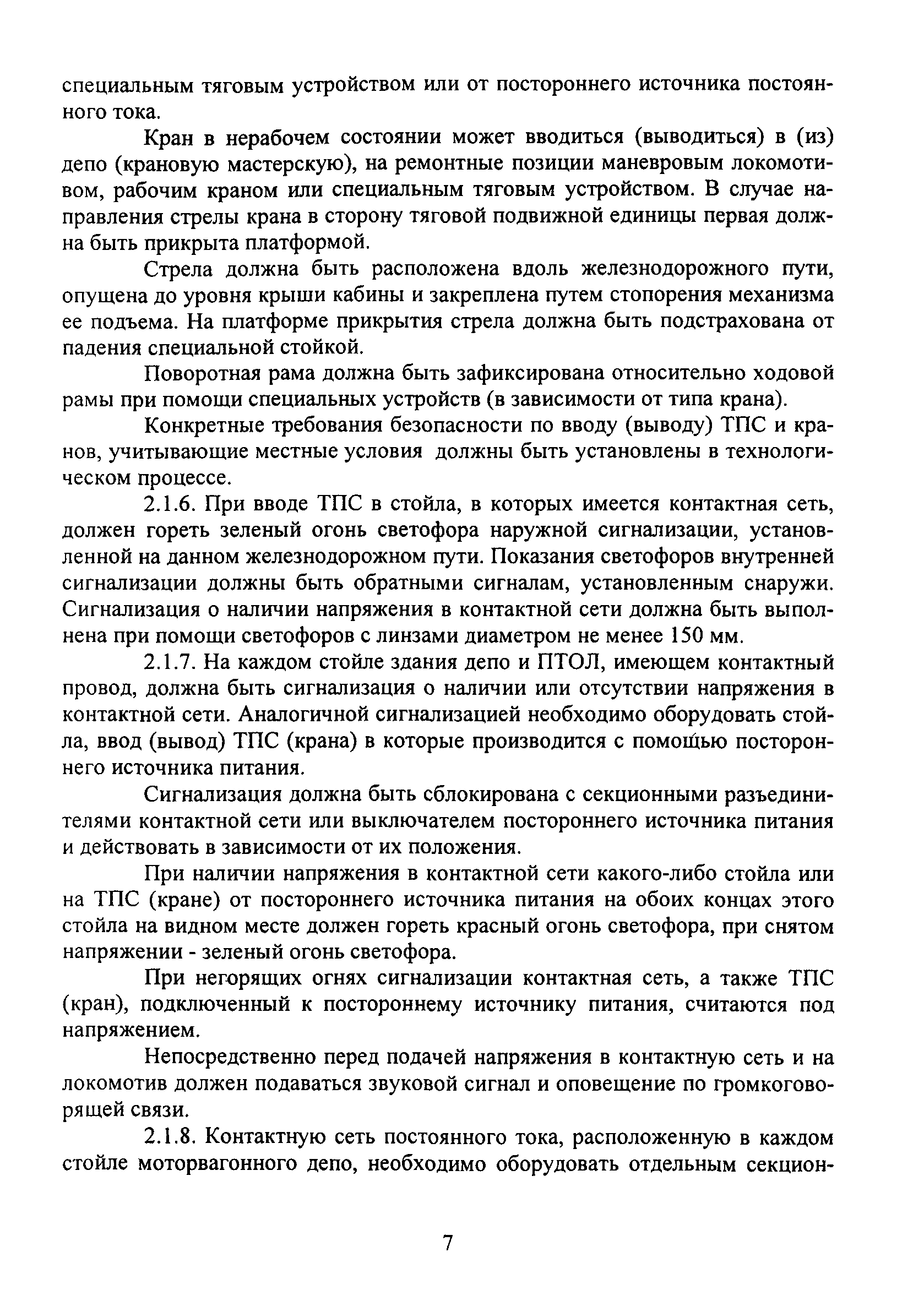 специальным тяговым устройством или от постороннего источника постоянного тока.

Кран в нерабочем состоянии может вводиться (выводиться) в (из) депо (крановую мастерскую), на ремонтные позиции маневровым локомотивом, рабочим краном или специальным тяговым устройством. В случае направления стрелы крана в сторону тяговой подвижной единицы первая должна быть прикрыта платформой.

Стрела должна быть расположена вдоль железнодорожного пути, опущена до уровня крыши кабины и закреплена путем стопорения механизма ее подъема. На платформе прикрытия стрела должна быть подстрахована от падения специальной стойкой.

Поворотная рама должна быть зафиксирована относительно ходовой рамы при помощи специальных устройств (в зависимости от типа крана).

Конкретные требования безопасности по вводу (выводу) ТПС и кранов, учитывающие местные условия должны быть установлены в технологическом процессе.

2.1.6. При вводе ТПС в стойла, в которых имеется контактная сеть, должен гореть зеленый огонь светофора наружной сигнализации, установленной на данном железнодорожном пути. Показания светофоров внутренней сигнализации должны быть обратными сигналам, установленным снаружи. Сигнализация о наличии напряжения в контактной сети должна быть выполнена при помощи светофоров с линзами диаметром не менее 150 мм.

2.1.7. На каждом стойле здания депо и ПТОЛ, имеющем контактный провод, должна быть сигнализация о наличии или отсутствии напряжения в контактной сети. Аналогичной сигнализацией необходимо оборудовать стойла, ввод (вывод) ТПС (крана) в которые производится с помощью постороннего источника питания.

Сигнализация должна быть сблокирована с секционными разъединителями контактной сети или выключателем постороннего источника питания и действовать в зависимости от их положения.

При наличии напряжения в контактной сети какого-либо стойла или на ТПС (кране) от постороннего источника питания на обоих концах этого стойла на видном месте должен гореть красный огонь светофора, при снятом напряжении - зеленый огонь светофора.

При негорящих огнях сигнализации контактная сеть, а также ТПС (кран), подключенный к постороннему источнику питания, считаются под напряжением.

Непосредственно перед подачей напряжения в контактную сеть и на локомотив должен подаваться звуковой сигнал и оповещение по громкоговорящей связи.

2.1.8. Контактную сеть постоянного тока, расположенную в каждом стойле моторвагонного депо, необходимо оборудовать отдельным секцион-

7